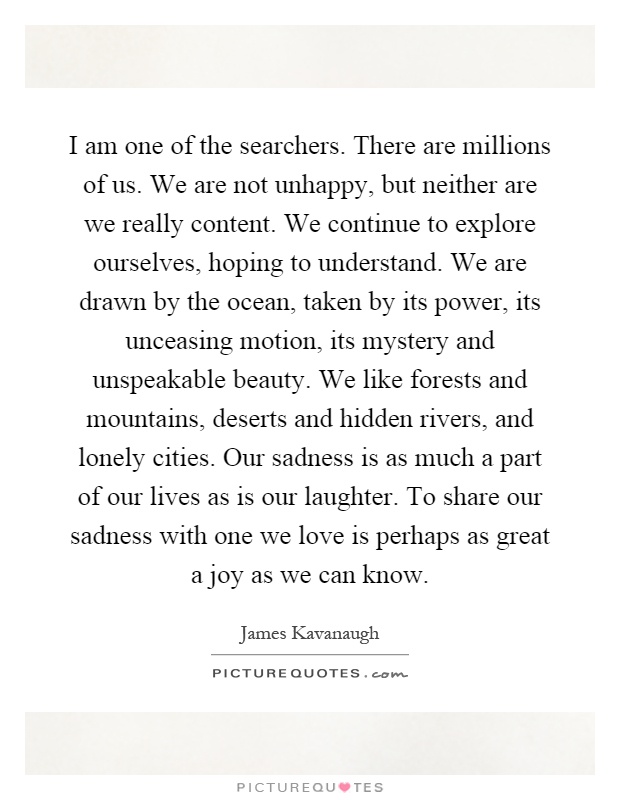 I am one of the searchers. There are millions of us. We are not unhappy, but neither are we really content. We continue to explore ourselves, hoping to understand. We are drawn by the ocean, taken by its power, its unceasing motion, its mystery and unspeakable beauty. We like forests and mountains, deserts and hidden rivers, and lonely cities. Our sadness is as much a part of our lives as is our laughter. To share our sadness with one we love is perhaps as great a joy as we can know.

James Kavanaugh

PICTUREQUOTES.com

PICTUREQUOTES